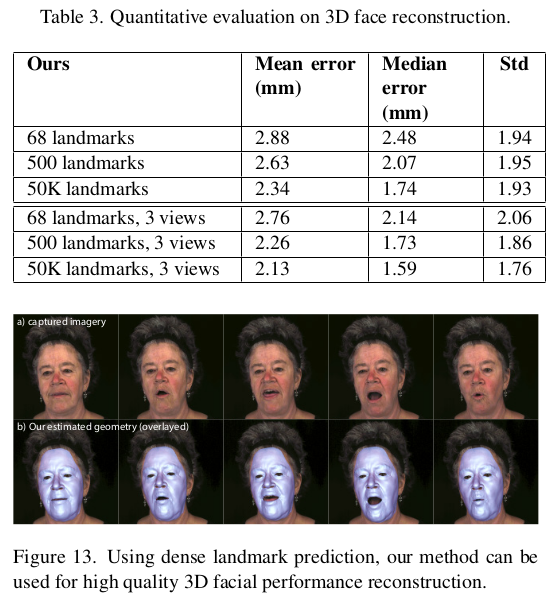 Table 3. Quantitative evaluation on 3D face reconstruction.

| Ours | Mean error (mm) | Median error (mm) | Std |
|---|---|---|---|
| 68 landmarks | 2.88 | 2.48 | 1.94 |
| 500 landmarks | 2.63 | 2.07 | 1.95 |
| 50K landmarks | 2.34 | 1.74 | 1.93 |
| 68 landmarks, 3 views | 2.76 | 2.14 | 2.06 |
| 500 landmarks, 3 views | 2.26 | 1.73 | 1.86 |
| 50K landmarks, 3 views | 2.13 | 1.59 | 1.76 |

a) captured imagery

b) Our estimated geometry (overlayed)

Figure 13. Using dense landmark prediction, our method can be used for high quality 3D facial performance reconstruction.